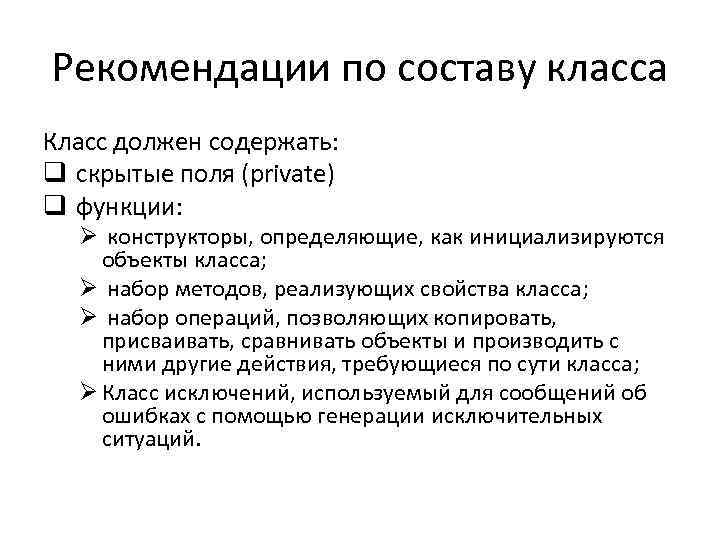 Рекомендации по составу класса

Класс должен содержать:

❑ скрытые поля (private)

❑ функции:

➢ конструкторы, определяющие, как инициализируются объекты класса;

➢ набор методов, реализующих свойства класса;

➢ набор операций, позволяющих копировать, присваивать, сравнивать объекты и производить с ними другие действия, требующиеся по сути класса;

➢ Класс исключений, используемый для сообщений об ошибках с помощью генерации исключительных ситуаций.